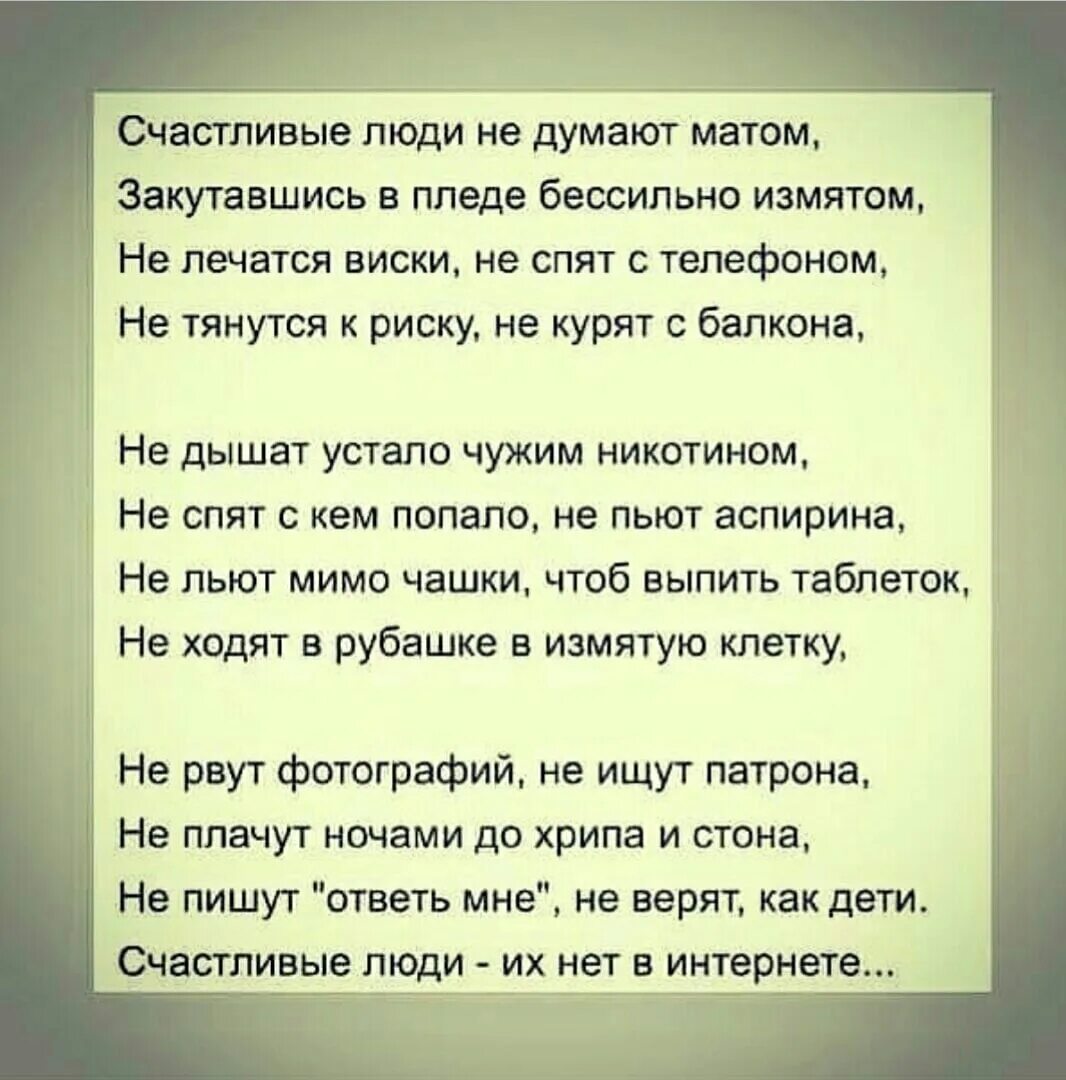 Счастливые люди не думают матом,
Закутавшись в пледе бессильно измятом,
Не лечатся виски, не спят с телефоном,
Не тянутся к риску, не курят с балкона,

Не дышат устало чужим никотином,
Не спят с кем попало, не пьют аспирина,
Не льют мимо чашки, чтоб выпить таблеток,
Не ходят в рубашке в измятую клетку,

Не рвут фотографий, не ищут патрона,
Не плачут ночами до хрипа и стона,
Не пишут "ответь мне", не верят, как дети.
Счастливые люди - их нет в интернете...